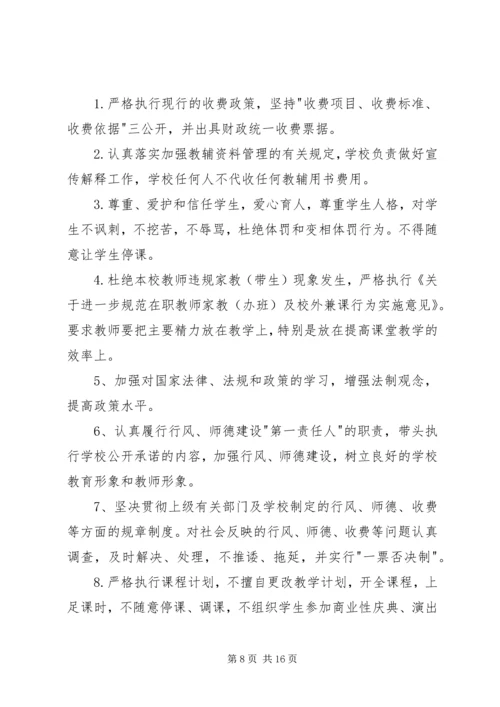 1.严格执行现行的收费政策，坚持"收费项目、收费标准、收费依据"三公开，并出具财政统一收费票据。

2.认真落实加强教辅资料管理的有关规定，学校负责做好宣传解释工作，学校任何人不代收任何教辅用书费用。

3.尊重、爱护和信任学生，爱心育人，尊重学生人格，对学生不讽刺，不挖苦，不辱骂，杜绝体罚和变相体罚行为。不得随意让学生停课。

4.杜绝本校教师违规家教（带生）现象发生，严格执行《关于进一步规范在职教师家教（办班）及校外兼课行为实施意见》。要求教师要把主要精力放在教学上，特别是放在提高课堂教学的效率上。

5、加强对国家法律、法规和政策的学习，增强法制观念，提高政策水平。

6、认真履行行风、师德建设"第一责任人"的职责，带头执行学校公开承诺的内容，加强行风、师德建设，树立良好的学校教育形象和教师形象。

7、坚决贯彻上级有关部门及学校制定的行风、师德、收费等方面的规章制度。对社会反映的行风、师德、收费等问题认真调查，及时解决、处理，不推诿、拖延，并实行"一票否决制"。

8.严格执行课程计划，不擅自更改教学计划，开全课程，上足课时，不随意停课、调课，不组织学生参加商业性庆典、演出

第 8 页 共 16 页